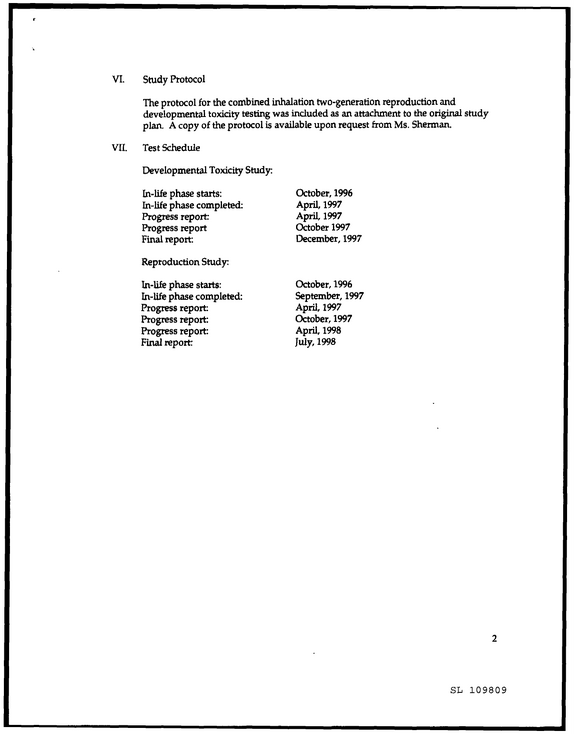 VI. Study Protocol

The protocol for the combined inhalation two-generation reproduction and developmental toxicity testing was included as an attachment to the original study plan. A copy of the protocol is available upon request from Ms. Sherman.

VII. Test Schedule

Developmental Toxicity Study:

In-life phase starts: October, 1996
In-life phase completed: April, 1997
Progress report: April, 1997
Progress report October 1997
Final report: December, 1997

Reproduction Study:

In-life phase starts: October, 1996
In-life phase completed: September, 1997
Progress report: April, 1997
Progress report: October, 1997
Progress report: April, 1998
Final report: July, 1998

2

SL 109809